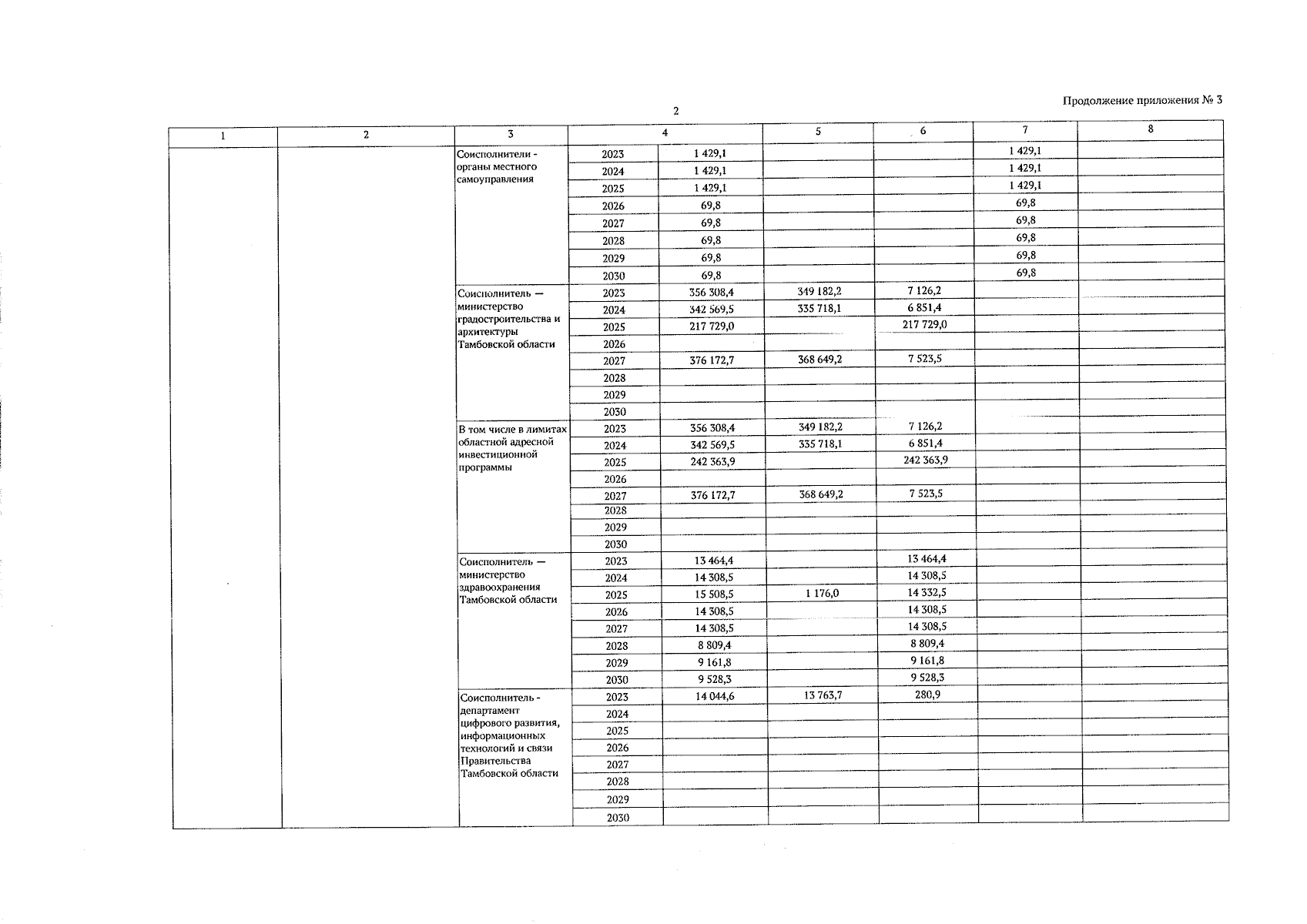 Продолжение приложения № 3

2

| 1 | 2 | 3 | 4 | | 5 | 6 | 7 | 8 |
|---|---|---|---|---|---|---|---|---|
| | | Соисполнители - органы местного самоуправления | 2023 | 1 429,1 | | | 1 429,1 | |
| | | | 2024 | 1 429,1 | | | 1 429,1 | |
| | | | 2025 | 1 429,1 | | | 1 429,1 | |
| | | | 2026 | 69,8 | | | 69,8 | |
| | | | 2027 | 69,8 | | | 69,8 | |
| | | | 2028 | 69,8 | | | 69,8 | |
| | | | 2029 | 69,8 | | | 69,8 | |
| | | | 2030 | 69,8 | | | 69,8 | |
| | | Соисполнитель — министерство градостроительства и архитектуры Тамбовской области | 2023 | 356 308,4 | 349 182,2 | 7 126,2 | | |
| | | | 2024 | 342 569,5 | 335 718,1 | 6 851,4 | | |
| | | | 2025 | 217 729,0 | | 217 729,0 | | |
| | | | 2026 | | | | | |
| | | | 2027 | 376 172,7 | 368 649,2 | 7 523,5 | | |
| | | | 2028 | | | | | |
| | | | 2029 | | | | | |
| | | | 2030 | | | | | |
| | | В том числе в лимитах областной адресной инвестиционной программы | 2023 | 356 308,4 | 349 182,2 | 7 126,2 | | |
| | | | 2024 | 342 569,5 | 335 718,1 | 6 851,4 | | |
| | | | 2025 | 242 363,9 | | 242 363,9 | | |
| | | | 2026 | | | | | |
| | | | 2027 | 376 172,7 | 368 649,2 | 7 523,5 | | |
| | | | 2028 | | | | | |
| | | | 2029 | | | | | |
| | | | 2030 | | | | | |
| | | Соисполнитель — министерство здравоохранения Тамбовской области | 2023 | 13 464,4 | | 13 464,4 | | |
| | | | 2024 | 14 308,5 | | 14 308,5 | | |
| | | | 2025 | 15 508,5 | 1 176,0 | 14 332,5 | | |
| | | | 2026 | 14 308,5 | | 14 308,5 | | |
| | | | 2027 | 14 308,5 | | 14 308,5 | | |
| | | | 2028 | 8 809,4 | | 8 809,4 | | |
| | | | 2029 | 9 161,8 | | 9 161,8 | | |
| | | | 2030 | 9 528,3 | | 9 528,3 | | |
| | | Соисполнитель - департамент цифрового развития, информационных технологий и связи Правительства Тамбовской области | 2023 | 14 044,6 | 13 763,7 | 280,9 | | |
| | | | 2024 | | | | | |
| | | | 2025 | | | | | |
| | | | 2026 | | | | | |
| | | | 2027 | | | | | |
| | | | 2028 | | | | | |
| | | | 2029 | | | | | |
| | | | 2030 | | | | | |